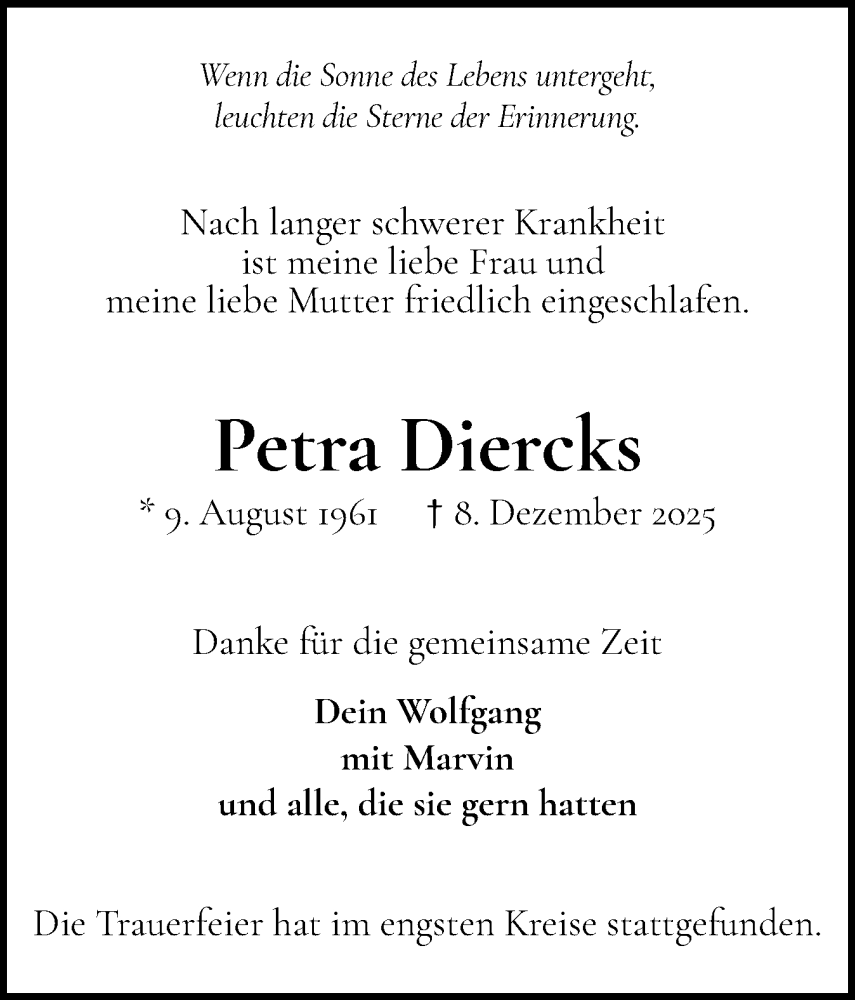 Wenn die Sonne des Lebens untergeht,
leuchten die Sterne der Erinnerung.

Nach langer schwerer Krankheit
ist meine liebe Frau und
meine liebe Mutter friedlich eingeschlafen.

Petra Diercks

* 9. August 1961 † 8. Dezember 2025

Danke für die gemeinsame Zeit

Dein Wolfgang
mit Marvin
und alle, die sie gern hatten

Die Trauerfeier hat im engsten Kreise stattgefunden.